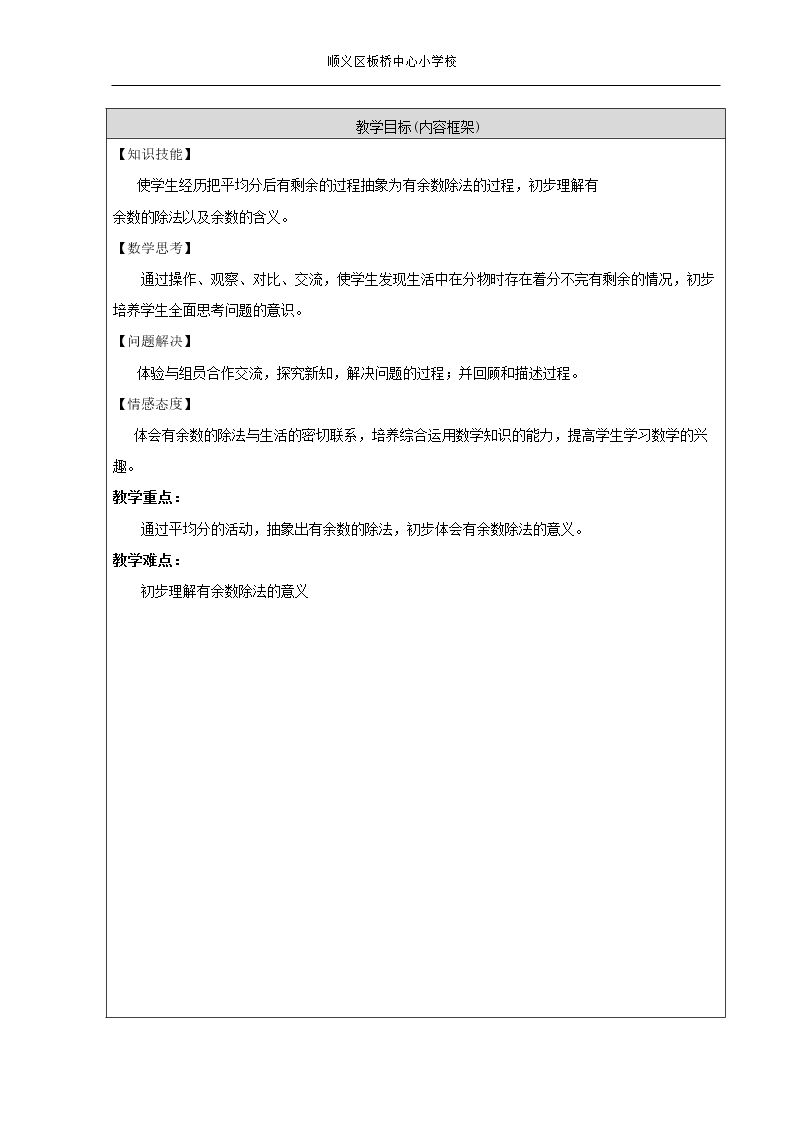 顺义区板桥中心小学校

教学目标(内容框架)

【知识技能】

使学生经历把平均分后有剩余的过程抽象为有余数除法的过程，初步理解有余数的除法以及余数的含义。

【数学思考】

通过操作、观察、对比、交流，使学生发现生活中在分物时存在着分不完有剩余的情况，初步培养学生全面思考问题的意识。

【问题解决】

体验与组员合作交流，探究新知，解决问题的过程；并回顾和描述过程。

【情感态度】

体会有余数的除法与生活的密切联系，培养综合运用数学知识的能力，提高学生学习数学的兴趣。

教学重点：

通过平均分的活动，抽象出有余数的除法，初步体会有余数除法的意义。

教学难点：

初步理解有余数除法的意义